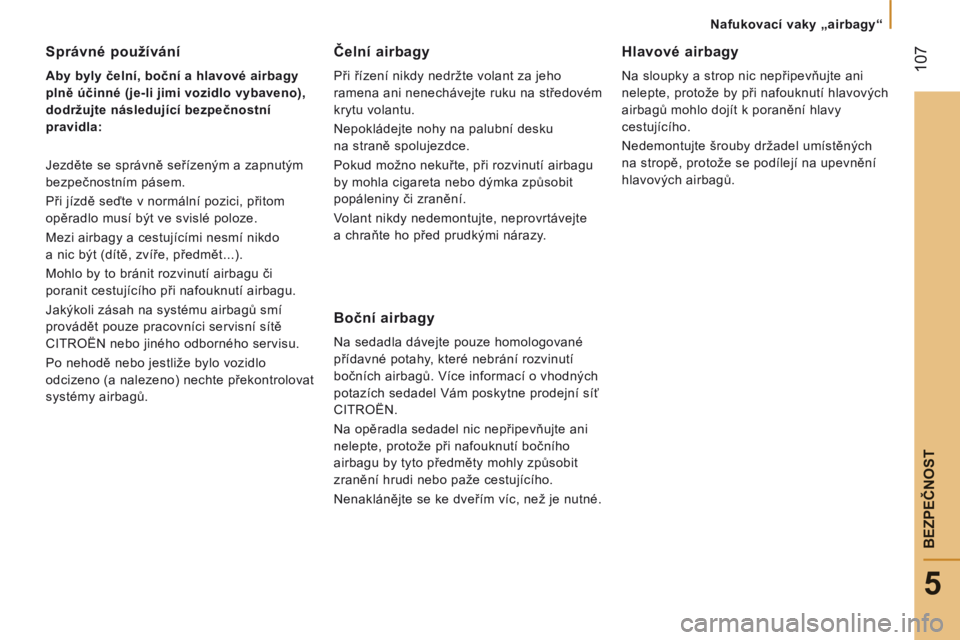 Nafukovací vaky „airbagy“

107

Správné používání

Aby byly čelní, boční a hlavové airbagy plně účinné (je-li jimi vozidlo vybaveno), dodržujte následující bezpečnostní pravidla:

Jezděte se správně seřízeným a zapnutým bezpečnostním pásem.

Při jízdě seďte v normální pozici, přitom opěradlo musí být ve svislé poloze.

Mezi airbagy a cestujícími nesmí nikdo a nic být (dítě, zvíře, předmět...).

Mohlo by to bránit rozvinutí airbagu či poranit cestujícího při nafouknutí airbagu.

Jakýkoli zásah na systému airbagů smí provádět pouze pracovníci servisní sítě CITROËN nebo jiného odborného servisu.

Po nehodě nebo jestliže bylo vozidlo odcizeno (a nalezeno) nechte překontrolovat systémy airbagů.

Čelní airbagy

Při řízení nikdy nedržte volant za jeho ramena ani nenechávejte ruku na středovém krytu volantu.

Nepokládejte nohy na palubní desku na straně spolujezdce.

Pokud možno nekuřte, při rozvinutí airbagu by mohla cigareta nebo dýmka způsobit popáleniny či zranění.

Volant nikdy nedemontujte, neprovrtávejte a chraňte ho před prudkými nárazy.

Boční airbagy

Na sedadla dávejte pouze homologované přídavné potahy, které nebrání rozvinutí bočních airbagů. Více informací o vhodných potazích sedadel Vám poskytne prodejní síť CITROËN.

Na opěradla sedadel nic nepřipevňujte ani nelepte, protože při nafouknutí bočního airbagu by tyto předměty mohly způsobit zranění hrudi nebo paže cestujícího.

Nenaklánějte se ke dveřím víc, než je nutné.

Hlavové airbagy

Na sloupky a strop nic nepřipevňujte ani nelepte, protože by při nafouknutí hlavových airbagů mohlo dojít k poranění hlavy cestujícího.

Nedemontujte šrouby držadel umístěných na stropě, protože se podílejí na upevnění hlavových airbagů.

BEZPEČNOST

5

carmanualsonline.info